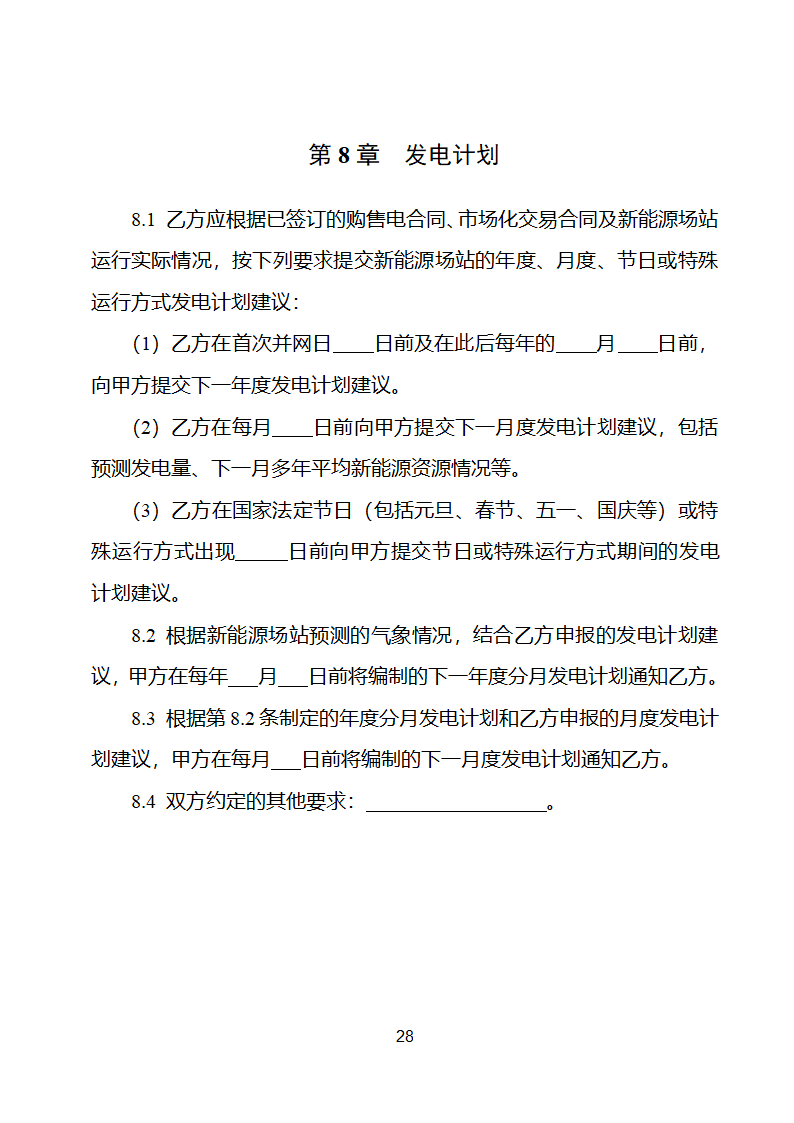 第 8 章　发电计划

8.1 乙方应根据已签订的购售电合同、市场化交易合同及新能源场站运行实际情况，按下列要求提交新能源场站的年度、月度、节日或特殊运行方式发电计划建议：

（1）乙方在首次并网日____日前及在此后每年的____月____日前，向甲方提交下一年度发电计划建议。

（2）乙方在每月____日前向甲方提交下一月度发电计划建议，包括预测发电量、下一月多年平均新能源资源情况等。

（3）乙方在国家法定节日（包括元旦、春节、五一、国庆等）或特殊运行方式出现_____日前向甲方提交节日或特殊运行方式期间的发电计划建议。

8.2 根据新能源场站预测的气象情况，结合乙方申报的发电计划建议，甲方在每年___月___日前将编制的下一年度分月发电计划通知乙方。

8.3 根据第 8.2 条制定的年度分月发电计划和乙方申报的月度发电计划建议，甲方在每月___日前将编制的下一月度发电计划通知乙方。

8.4 双方约定的其他要求：__________________。

28